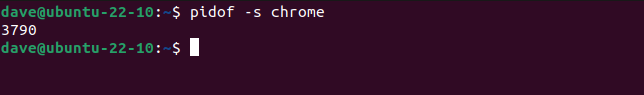 dave@ubuntu-22-10:~$ pidof -s chrome
3790
dave@ubuntu-22-10:~$